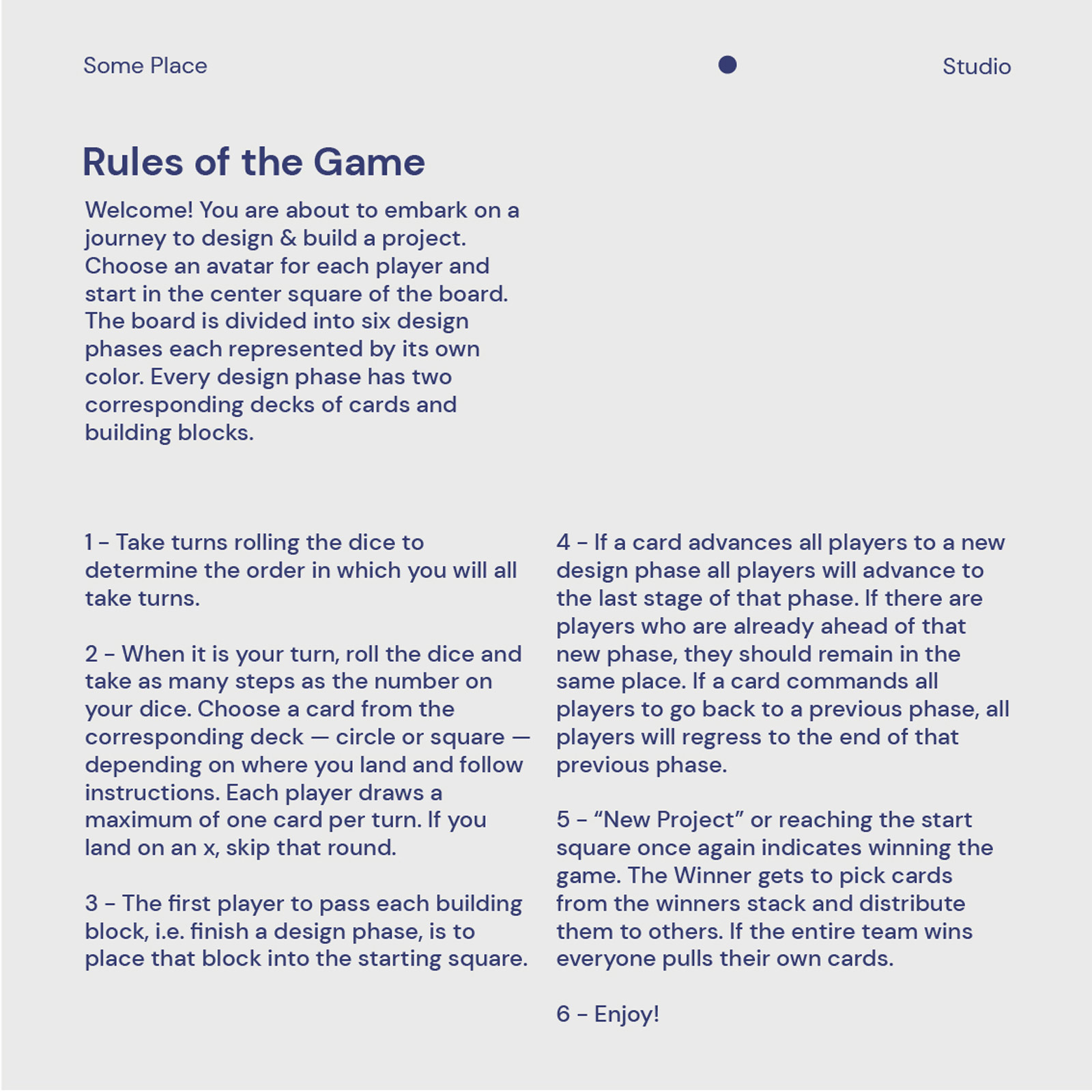 Some Place

Studio

Rules of the Game

Welcome! You are about to embark on a journey to design & build a project. Choose an avatar for each player and start in the center square of the board. The board is divided into six design phases each represented by its own color. Every design phase has two corresponding decks of cards and building blocks.

1 – Take turns rolling the dice to determine the order in which you will all take turns.

2 – When it is your turn, roll the dice and take as many steps as the number on your dice. Choose a card from the corresponding deck — circle or square — depending on where you land and follow instructions. Each player draws a maximum of one card per turn. If you land on an x, skip that round.

3 – The first player to pass each building block, i.e. finish a design phase, is to place that block into the starting square.

4 – If a card advances all players to a new design phase all players will advance to the last stage of that phase. If there are players who are already ahead of that new phase, they should remain in the same place. If a card commands all players to go back to a previous phase, all players will regress to the end of that previous phase.

5 – “New Project” or reaching the start square once again indicates winning the game. The Winner gets to pick cards from the winners stack and distribute them to others. If the entire team wins everyone pulls their own cards.

6 – Enjoy!